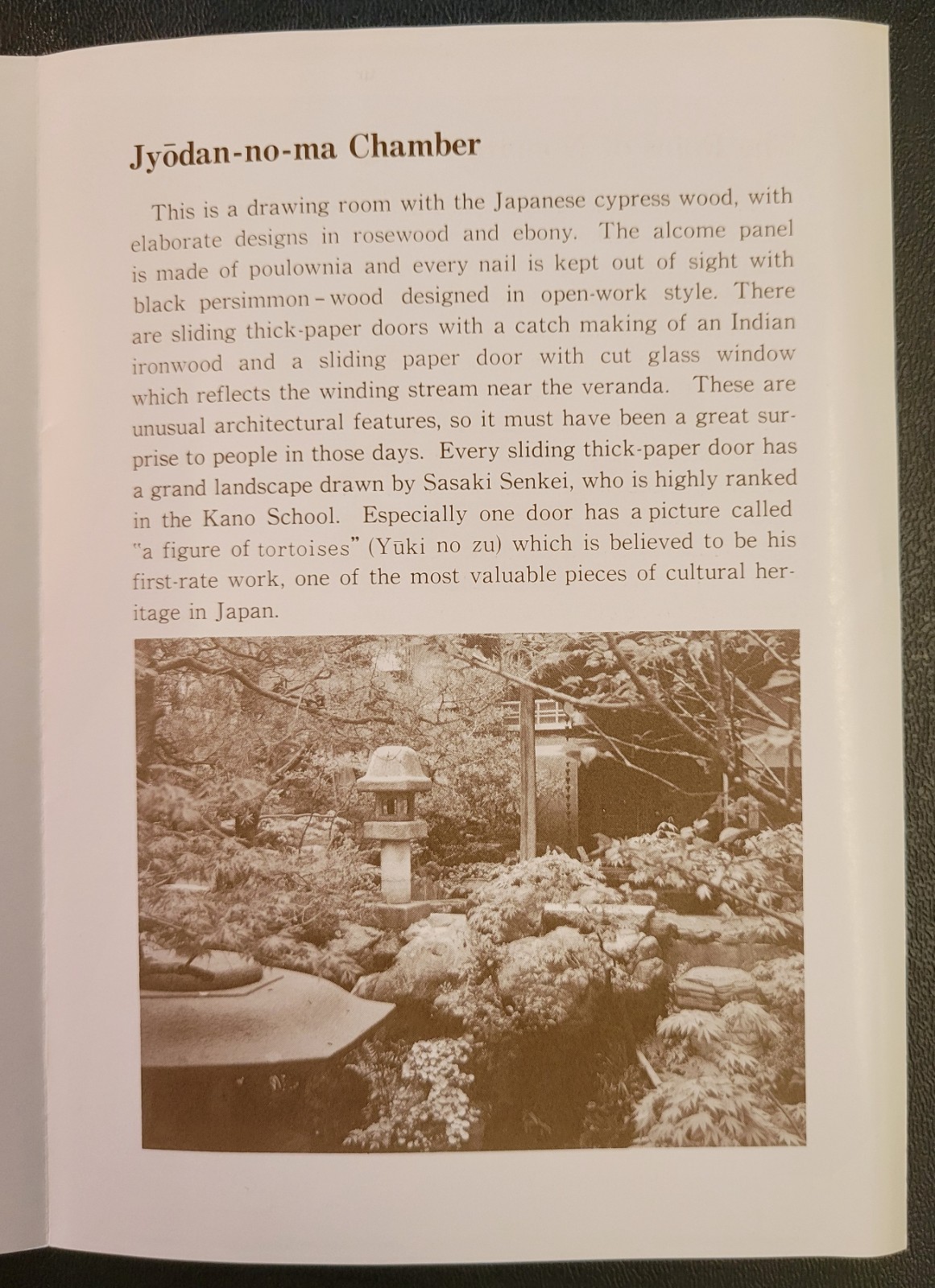 Jyōdan-no-ma Chamber

This is a drawing room with the Japanese cypress wood, with elaborate designs in rosewood and ebony. The alcome panel is made of poulownia and every nail is kept out of sight with black persimmon-wood designed in open-work style. There are sliding thick-paper doors with a catch making of an Indian ironwood and a sliding paper door with cut glass window which reflects the winding stream near the veranda. These are unusual architectural features, so it must have been a great surprise to people in those days. Every sliding thick-paper door has a grand landscape drawn by Sasaki Senkei, who is highly ranked in the Kano School. Especially one door has a picture called "a figure of tortoises" (Yūki no zu) which is believed to be his first-rate work, one of the most valuable pieces of cultural heritage in Japan.